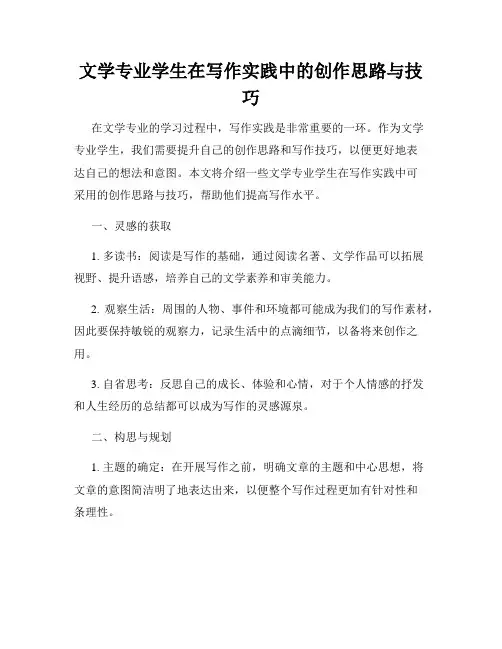 文学专业学生在写作实践中的创作思路与技巧

在文学专业的学习过程中，写作实践是非常重要的一环。作为文学专业学生，我们需要提升自己的创作思路和写作技巧，以便更好地表达自己的想法和意图。本文将介绍一些文学专业学生在写作实践中可采用的创作思路与技巧，帮助他们提高写作水平。

一、灵感的获取

1. 多读书：阅读是写作的基础，通过阅读名著、文学作品可以拓展视野、提升语感，培养自己的文学素养和审美能力。

2. 观察生活：周围的人物、事件和环境都可能成为我们的写作素材，因此要保持敏锐的观察力，记录生活中的点滴细节，以备将来创作之用。

3. 自省思考：反思自己的成长、体验和心情，对于个人情感的抒发和人生经历的总结都可以成为写作的灵感源泉。

二、构思与规划

1. 主题的确定：在开展写作之前，明确文章的主题和中心思想，将文章的意图简洁明了地表达出来，以便整个写作过程更加有针对性和条理性。